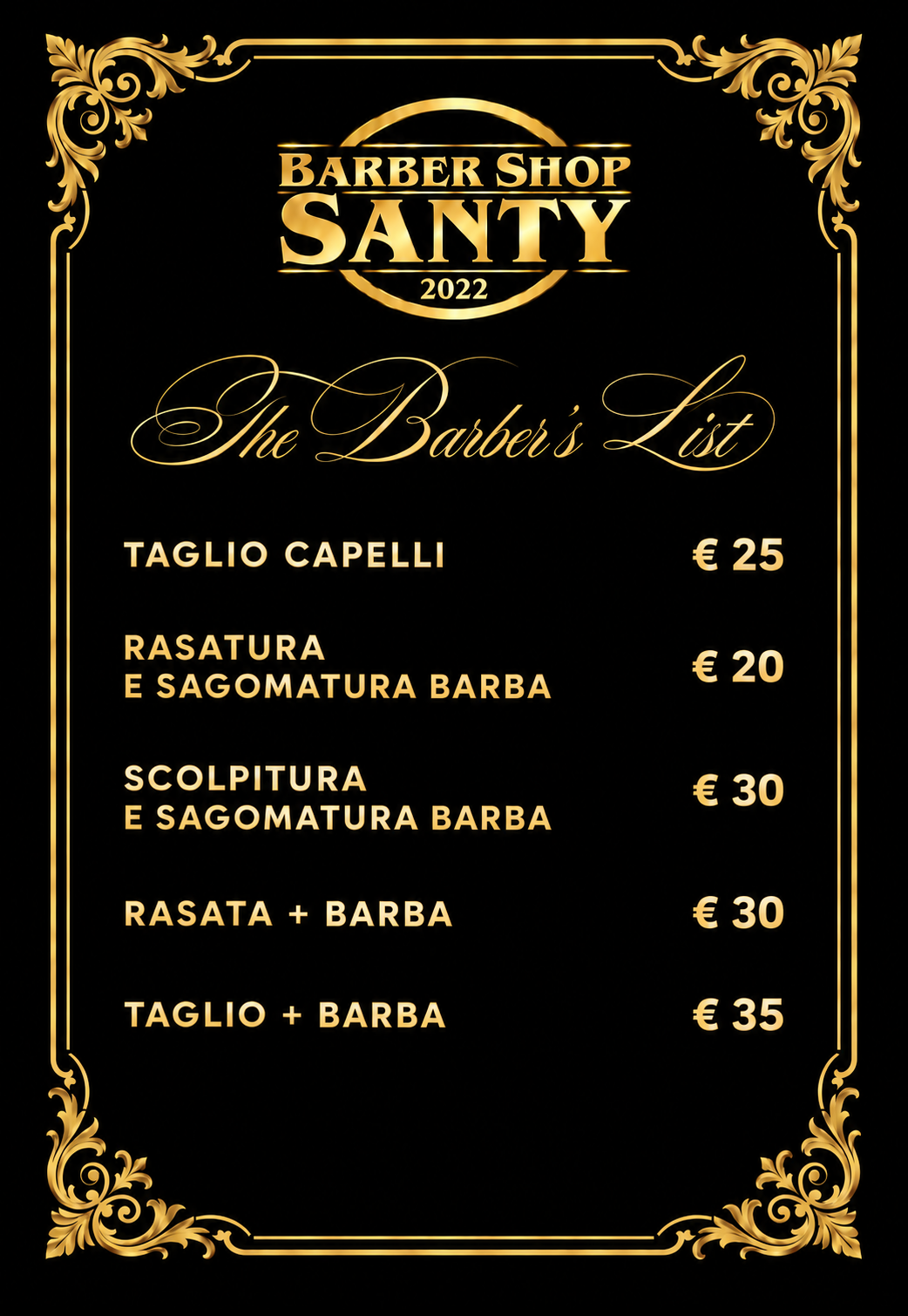 BARBER SHOP
SANTY
2022

The Barber's List

TAGLIO CAPELLI € 25

RASATURA E SAGOMATURA BARBA € 20

SCOLPITURA E SAGOMATURA BARBA € 30

RASATA + BARBA € 30

TAGLIO + BARBA € 35